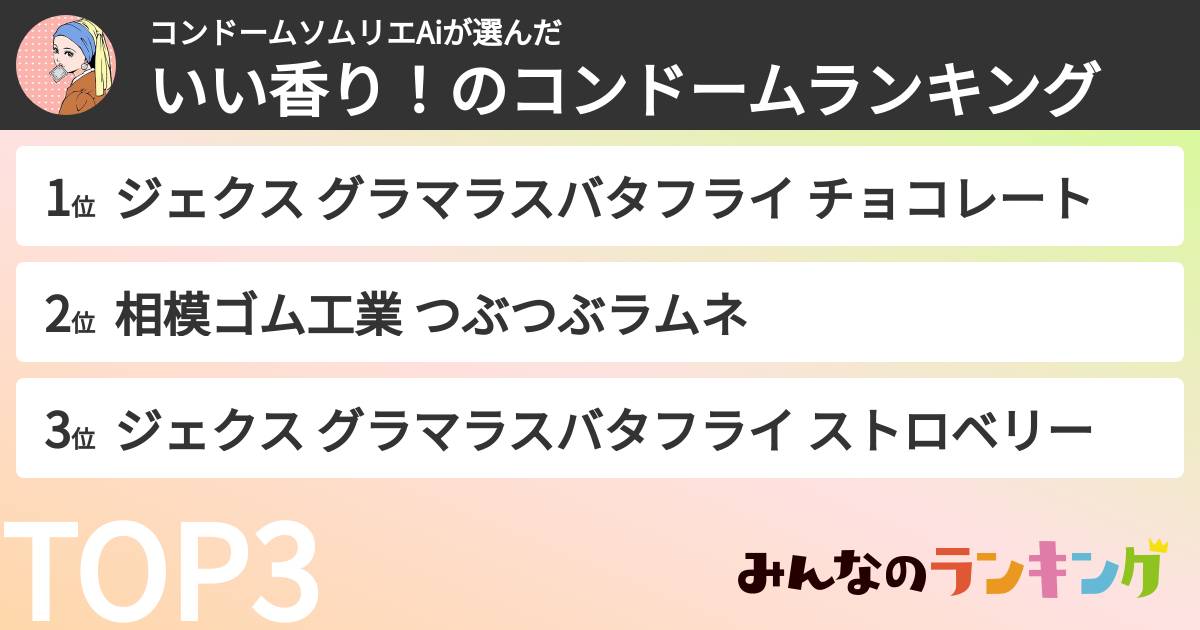 コンドームソムリエAiが選んだ
いい香り！のコンドームランキング

1位 ジェクス グラマラスバタフライ チョコレート

2位 相模ゴム工業 つぶつぶラムネ

3位 ジェクス グラマラスバタフライ ストロベリー

TOP3

みんなのランキング